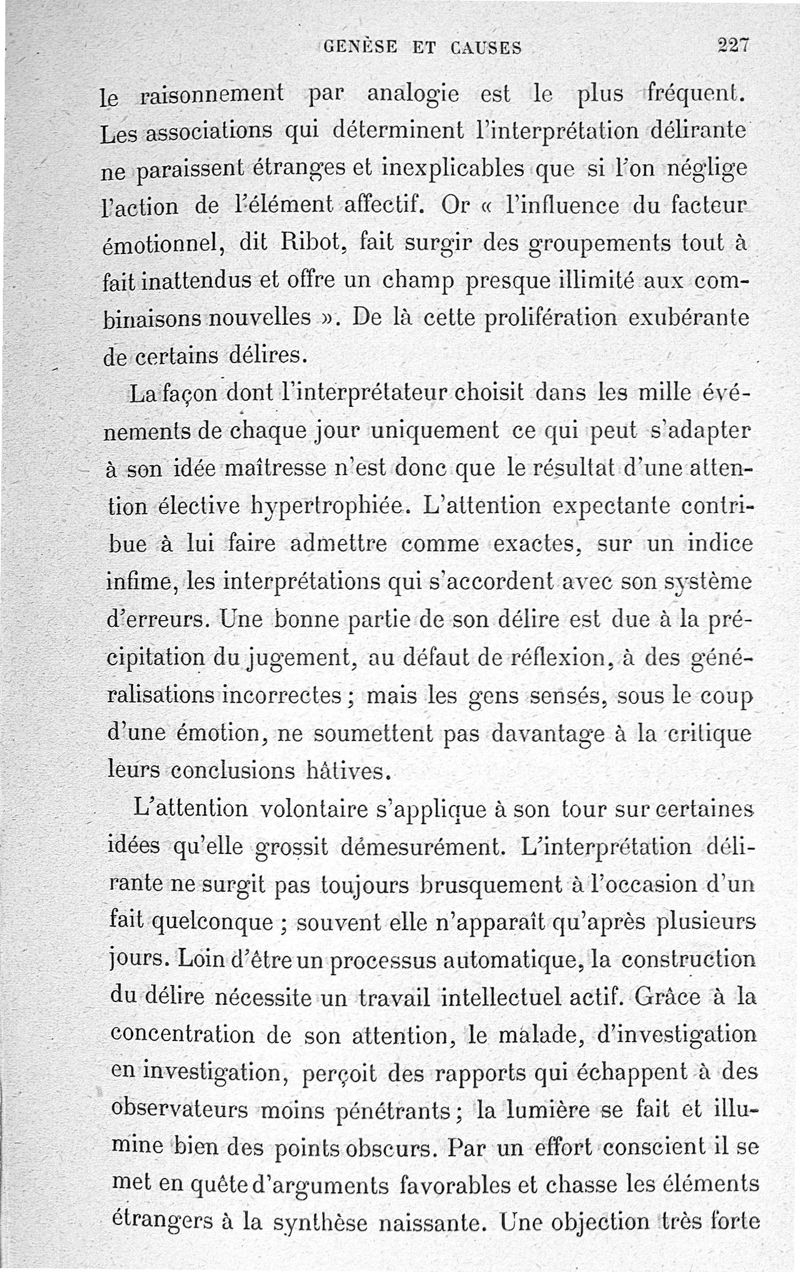 GENÈSE ET CAUSES 227

le raisonnement par analogie est le plus fréquent. Les associations qui déterminent l'interprétation délirante ne paraissent étranges et inexplicables que si l'on néglige l'action de l'élément affectif. Or « l'influence du facteur émotionnel, dit Ribot, fait surgir des groupements tout à fait inattendus et offre un champ presque illimité aux combinaisons nouvelles ». De là cette prolifération exubérante de certains délires.

La façon dont l'interprétateur choisit dans les mille événements de chaque jour uniquement ce qui peut s'adapter à son idée maîtresse n'est donc que le résultat d'une attention élective hypertrophiée. L'attention expectante contribue à lui faire admettre comme exactes, sur un indice infime, les interprétations qui s'accordent avec son système d'erreurs. Une bonne partie de son délire est due à la précipitation du jugement, au défaut de réflexion, à des généralisations incorrectes ; mais les gens sensés, sous le coup d'une émotion, ne soumettent pas davantage à la critique leurs conclusions hâtives.

L'attention volontaire s'applique à son tour sur certaines idées qu'elle grossit démesurément. L'interprétation délirante ne surgit pas toujours brusquement à l'occasion d'un fait quelconque ; souvent elle n'apparaît qu'après plusieurs jours. Loin d'être un processus automatique, la construction du délire nécessite un travail intellectuel actif. Grâce à la concentration de son attention, le malade, d'investigation en investigation, perçoit des rapports qui échappent à des observateurs moins pénétrants ; la lumière se fait et illumine bien des points obscurs. Par un effort conscient il se met en quête d'arguments favorables et chasse les éléments étrangers à la synthèse naissante. Une objection très forte